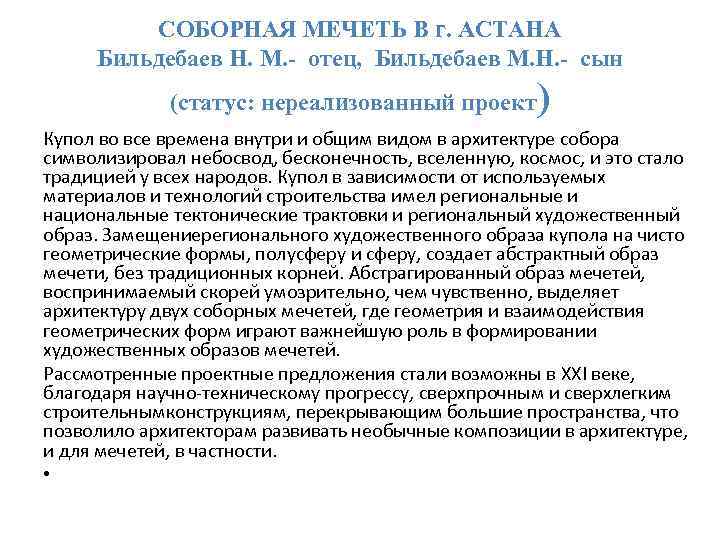 СОБОРНАЯ МЕЧЕТЬ В г. АСТАНА
Бильдебаев Н. М.- отец, Бильдебаев М.Н.- сын
(статус: нереализованный проект)

Купол во все времена внутри и общим видом в архитектуре собора символизировал небосвод, бесконечность, вселенную, космос, и это стало традицией у всех народов. Купол в зависимости от используемых материалов и технологий строительства имел региональные и национальные тектонические трактовки и региональный художественный образ. Замещениерегионального художественного образа купола на чисто геометрические формы, полусферу и сферу, создает абстрактный образ мечети, без традиционных корней. Абстрагированный образ мечетей, воспринимаемый скорей умозрительно, чем чувственно, выделяет архитектуру двух соборных мечетей, где геометрия и взаимодействия геометрических форм играют важнейшую роль в формировании художественных образов мечетей.

Рассмотренные проектные предложения стали возможны в XXI веке, благодаря научно-техническому прогрессу, сверхпрочным и сверхлегким строительнымконструкциям, перекрывающим большие пространства, что позволило архитекторам развивать необычные композиции в архитектуре, и для мечетей, в частности.

•